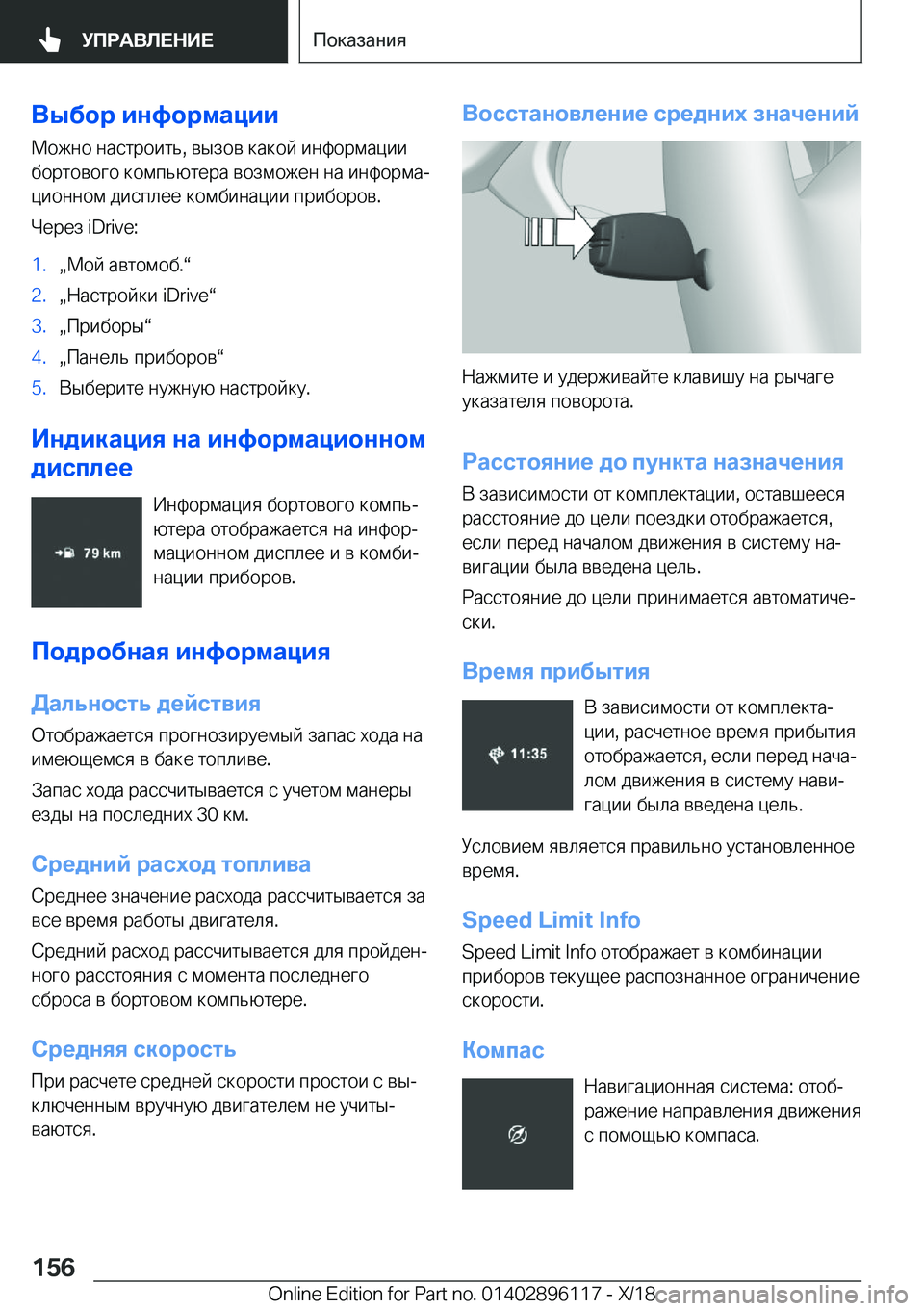 УПРАВЛЕНИЕ

Показания

Выбор информации

Можно настроить, вызов какой информации бортового компьютера возможен на информационном дисплее комбинации приборов.

Через iDrive:

1. „Мой автомоб.“
2. „Настройки iDrive“
3. „Приборы“
4. „Панель приборов“
5. Выберите нужную настройку.

Индикация на информационном дисплее

79 km

Информация бортового компьютера отображается на информационном дисплее и в комбинации приборов.

Подробная информация

Дальность действия

Отображается прогнозируемый запас хода на имеющемся в баке топливе.

Запас хода рассчитывается с учетом манеры езды на последних 30 км.

Средний расход топлива

Среднее значение расхода рассчитывается за все время работы двигателя.

Средний расход рассчитывается для пройденного расстояния с момента последнего сброса в бортовом компьютере.

Средняя скорость

При расчете средней скорости простои с выключенным вручную двигателем не учитываются.

Восстановление средних значений

Нажмите и удерживайте клавишу на рычаге указателя поворота.

Расстояние до пункта назначения

В зависимости от комплектации, оставшееся расстояние до цели поездки отображается, если перед началом движения в систему навигации была введена цель.

Расстояние до цели принимается автоматически.

Время прибытия

11:35

В зависимости от комплектации, расчетное время прибытия отображается, если перед началом движения в систему навигации была введена цель.

Условием является правильно установленное время.

Speed Limit Info

Speed Limit Info отображает в комбинации приборов текущее распознанное ограничение скорости.

Компас

Навигационная система: отображение направления движения с помощью компаса.

156

Online Edition for Part no. 01402896117 - X/18 carmanualsonline.info